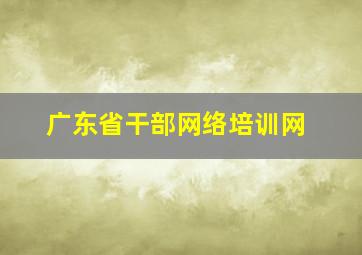 广东省干部网络培训网